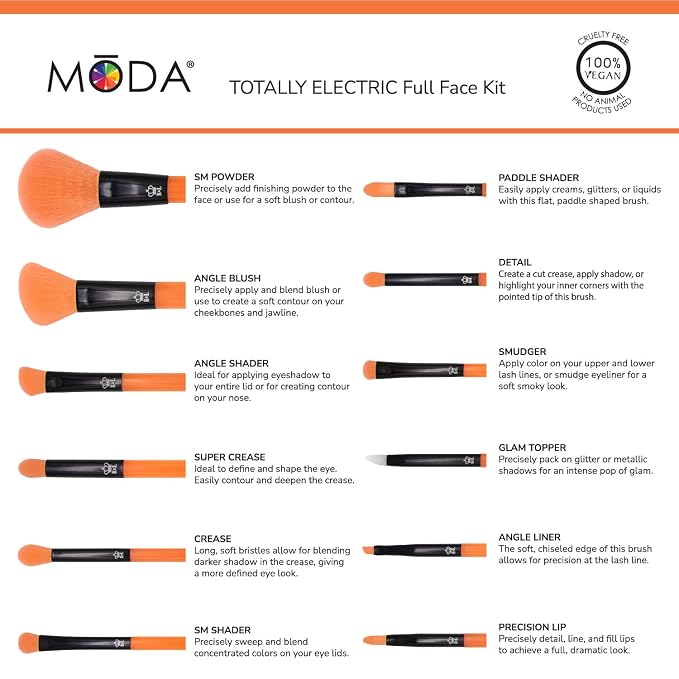 MŌDA®

TOTALLY ELECTRIC Full Face Kit

CRUELTY FREE
100% VEGAN
NO ANIMAL PRODUCTS USED

SM POWDER
Precisely add finishing powder to the face or use for a soft blush or contour.

ANGLE BLUSH
Precisely apply and blend blush or use to create a soft contour on your cheekbones and jawline.

ANGLE SHADER
Ideal for applying eyeshadow to your entire lid or for creating contour on your nose.

SUPER CREASE
Ideal to define and shape the eye. Easily contour and deepen the crease.

CREASE
Long, soft bristles allow for blending darker shadow in the crease, giving a more defined eye look.

SM SHADER
Precisely sweep and blend concentrated colors on your eye lids.

PADDLE SHADER
Easily apply creams, glitters, or liquids with this flat, paddle shaped brush.

DETAIL
Create a cut crease, apply shadow, or highlight your inner corners with the pointed tip of this brush.

SMUDGER
Apply color on your upper and lower lash lines, or smudge eyeliner for a soft smoky look.

GLAM TOPPER
Precisely pack on glitter or metallic shadows for an intense pop of glam.

ANGLE LINER
The soft, chiseled edge of this brush allows for precision at the lash line.

PRECISION LIP
Precisely detail, line, and fill lips to achieve a full, dramatic look.